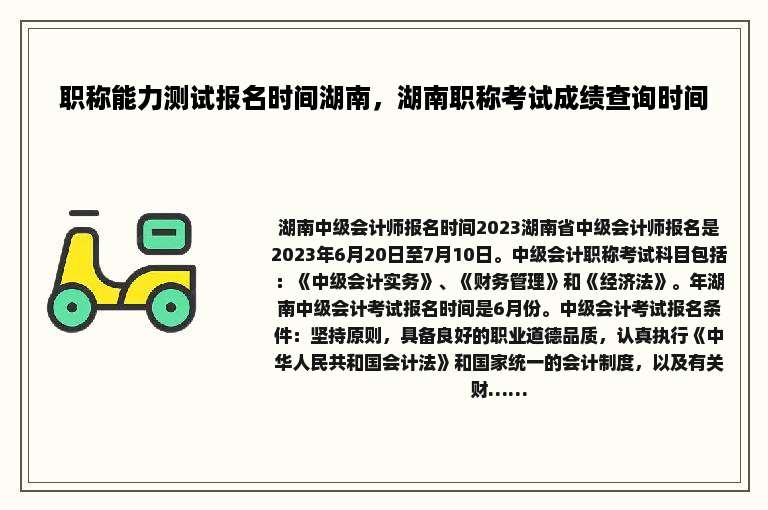 职称能力测试报名时间湖南，湖南职称考试成绩查询时间

湖南中级会计师报名时间2023湖南省中级会计师报名是2023年6月20日至7月10日。中级会计职称考试科目包括：《中级会计实务》、《财务管理》和《经济法》。年湖南中级会计考试报名时间是6月份。中级会计考试报名条件：坚持原则，具备良好的职业道德品质，认真执行《中华人民共和国会计法》和国家统一的会计制度，以及有关财......